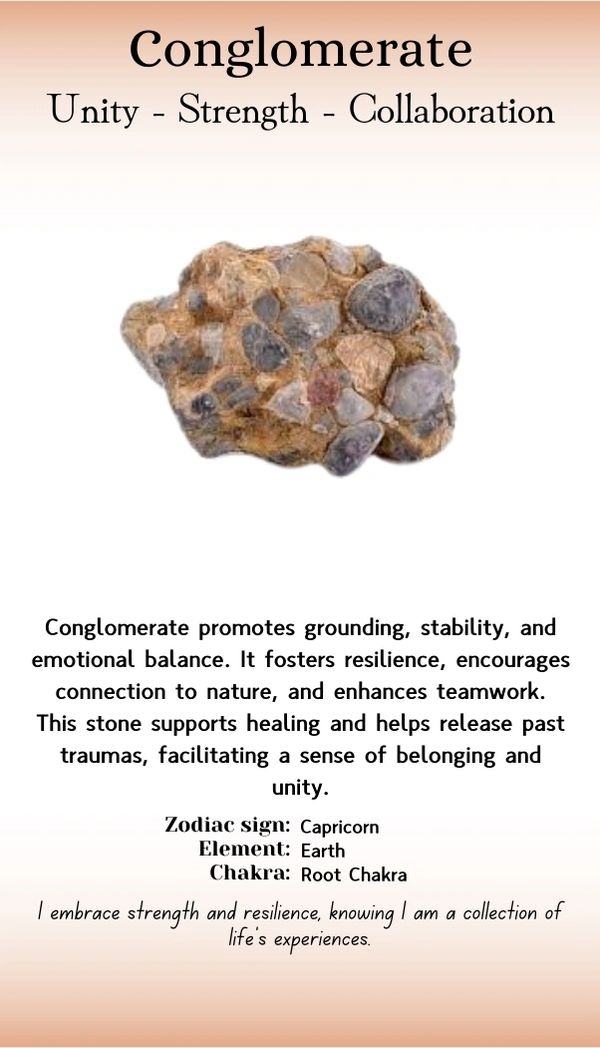 Conglomerate
Unity - Strength - Collaboration

Conglomerate promotes grounding, stability, and emotional balance. It fosters resilience, encourages connection to nature, and enhances teamwork. This stone supports healing and helps release past traumas, facilitating a sense of belonging and unity.

Zodiac sign: Capricorn
Element: Earth
Chakra: Root Chakra

I embrace strength and resilience, knowing I am a collection of life's experiences.